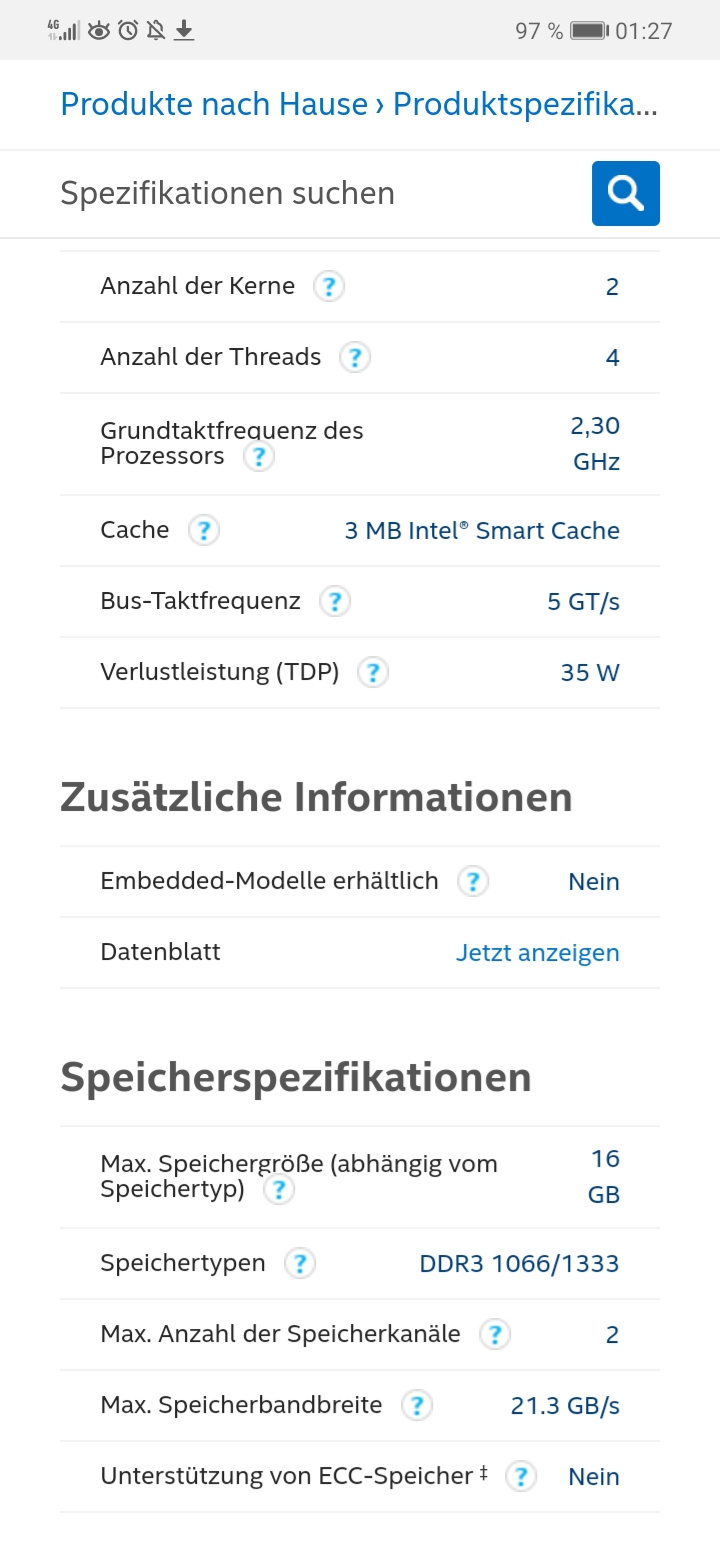 4G 97 % 01:27

Produkte nach Hause › Produktspezifika...

Spezifikationen suchen

| | |
|---|---|
| Anzahl der Kerne ? | 2 |
| Anzahl der Threads ? | 4 |
| Grundtaktfrequenz des Prozessors ? | 2,30 GHz |
| Cache ? | 3 MB Intel® Smart Cache |
| Bus-Taktfrequenz ? | 5 GT/s |
| Verlustleistung (TDP) ? | 35 W |

Zusätzliche Informationen

| | |
|---|---|
| Embedded-Modelle erhältlich ? | Nein |
| Datenblatt | Jetzt anzeigen |

Speicherspezifikationen

| | |
|---|---|
| Max. Speichergröße (abhängig vom Speichertyp) ? | 16 GB |
| Speichertypen ? | DDR3 1066/1333 |
| Max. Anzahl der Speicherkanäle ? | 2 |
| Max. Speicherbandbreite ? | 21.3 GB/s |
| Unterstützung von ECC-Speicher ‡ ? | Nein |